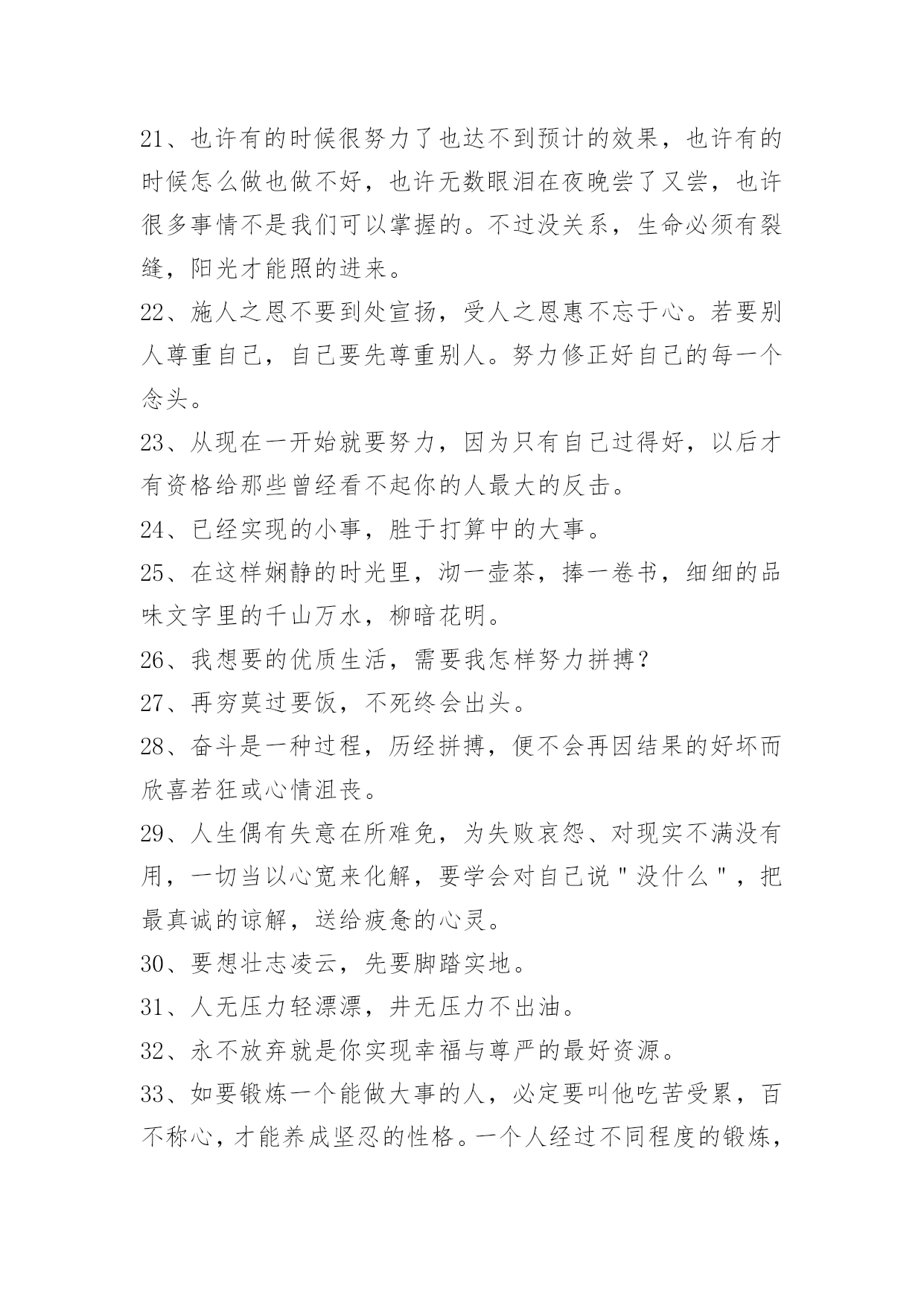 21、也许有的时候很努力了也达不到预计的效果，也许有的时候怎么做也做不好，也许无数眼泪在夜晚尝了又尝，也许很多事情不是我们可以掌握的。不过没关系，生命必须有裂缝，阳光才能照的进来。

22、施人之恩不要到处宣扬，受人之恩惠不忘于心。若要别人尊重自己，自己要先尊重别人。努力修正好自己的每一个念头。

23、从现在一开始就要努力，因为只有自己过得好，以后才有资格给那些曾经看不起你的人最大的反击。

24、已经实现的小事，胜于打算中的大事。

25、在这样娴静的时光里，沏一壶茶，捧一卷书，细细的品味文字里的千山万水，柳暗花明。

26、我想要的优质生活，需要我怎样努力拼搏?

27、再穷莫过要饭，不死终会出头。

28、奋斗是一种过程，历经拼搏，便不会再因结果的好坏而欣喜若狂或心情沮丧。

29、人生偶有失意在所难免，为失败哀怨、对现实不满没有用，一切当以心宽来化解，要学会对自己说＂没什么＂，把最真诚的谅解，送给疲惫的心灵。

30、要想壮志凌云，先要脚踏实地。

31、人无压力轻漂漂，井无压力不出油。

32、永不放弃就是你实现幸福与尊严的最好资源。

33、如要锻炼一个能做大事的人，必定要叫他吃苦受累，百不称心，才能养成坚忍的性格。一个人经过不同程度的锻炼，